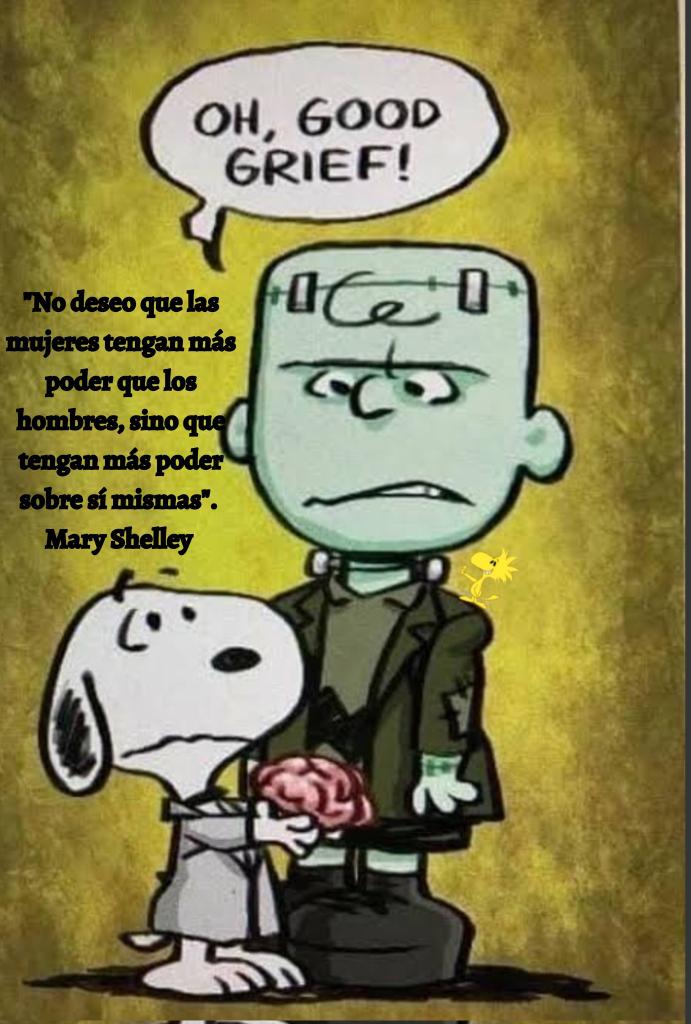 OH, GOOD GRIEF!

"No deseo que las mujeres tengan más poder que los hombres, sino que tengan más poder sobre sí mismas". Mary Shelley